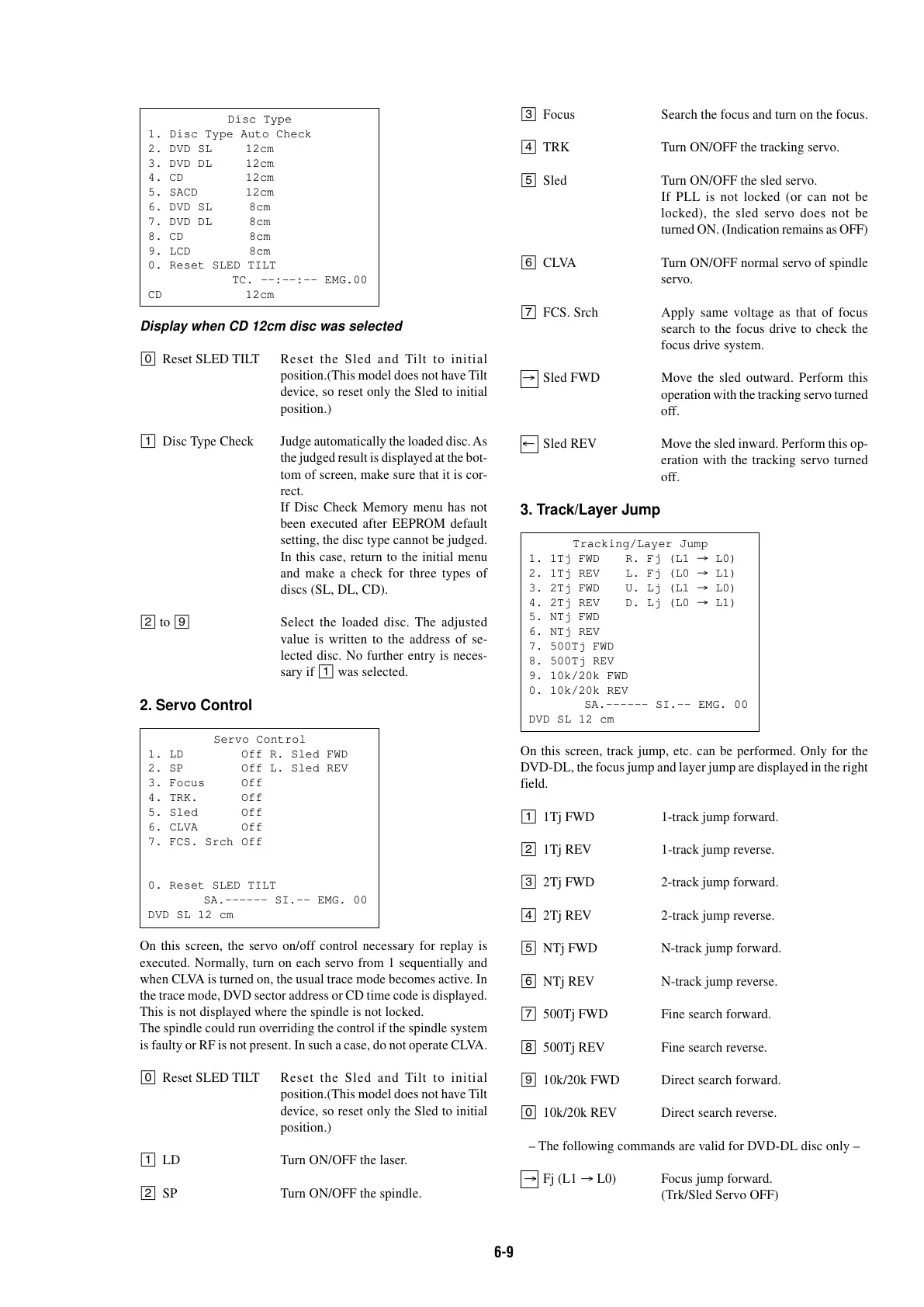 Disc Type
1. Disc Type Auto Check
2. DVD SL 12cm
3. DVD DL 12cm
4. CD 12cm
5. SACD 12cm
6. DVD SL 8cm
7. DVD DL 8cm
8. CD 8cm
9. LCD 8cm
0. Reset SLED TILT
TC. --:--:-- EMG.00
CD 12cm

Display when CD 12cm disc was selected

0 Reset SLED TILT Reset the Sled and Tilt to initial position.(This model does not have Tilt device, so reset only the Sled to initial position.)

1 Disc Type Check Judge automatically the loaded disc. As the judged result is displayed at the bottom of screen, make sure that it is correct.
If Disc Check Memory menu has not been executed after EEPROM default setting, the disc type cannot be judged. In this case, return to the initial menu and make a check for three types of discs (SL, DL, CD).

2 to 9 Select the loaded disc. The adjusted value is written to the address of selected disc. No further entry is necessary if 1 was selected.

2. Servo Control

Servo Control
1. LD Off R. Sled FWD
2. SP Off L. Sled REV
3. Focus Off
4. TRK. Off
5. Sled Off
6. CLVA Off
7. FCS. Srch Off

0. Reset SLED TILT
SA.------ SI.-- EMG. 00
DVD SL 12 cm

On this screen, the servo on/off control necessary for replay is executed. Normally, turn on each servo from 1 sequentially and when CLVA is turned on, the usual trace mode becomes active. In the trace mode, DVD sector address or CD time code is displayed. This is not displayed where the spindle is not locked.
The spindle could run overriding the control if the spindle system is faulty or RF is not present. In such a case, do not operate CLVA.

0 Reset SLED TILT Reset the Sled and Tilt to initial position.(This model does not have Tilt device, so reset only the Sled to initial position.)

1 LD Turn ON/OFF the laser.

2 SP Turn ON/OFF the spindle.

3 Focus Search the focus and turn on the focus.

4 TRK Turn ON/OFF the tracking servo.

5 Sled Turn ON/OFF the sled servo.
If PLL is not locked (or can not be locked), the sled servo does not be turned ON. (Indication remains as OFF)

6 CLVA Turn ON/OFF normal servo of spindle servo.

7 FCS. Srch Apply same voltage as that of focus search to the focus drive to check the focus drive system.

→ Sled FWD Move the sled outward. Perform this operation with the tracking servo turned off.

← Sled REV Move the sled inward. Perform this operation with the tracking servo turned off.

3. Track/Layer Jump

Tracking/Layer Jump
1. 1Tj FWD R. Fj (L1 → L0)
2. 1Tj REV L. Fj (L0 → L1)
3. 2Tj FWD U. Lj (L1 → L0)
4. 2Tj REV D. Lj (L0 → L1)
5. NTj FWD
6. NTj REV
7. 500Tj FWD
8. 500Tj REV
9. 10k/20k FWD
0. 10k/20k REV
SA.------ SI.-- EMG. 00
DVD SL 12 cm

On this screen, track jump, etc. can be performed. Only for the DVD-DL, the focus jump and layer jump are displayed in the right field.

1 1Tj FWD 1-track jump forward.

2 1Tj REV 1-track jump reverse.

3 2Tj FWD 2-track jump forward.

4 2Tj REV 2-track jump reverse.

5 NTj FWD N-track jump forward.

6 NTj REV N-track jump reverse.

7 500Tj FWD Fine search forward.

8 500Tj REV Fine search reverse.

9 10k/20k FWD Direct search forward.

0 10k/20k REV Direct search reverse.

– The following commands are valid for DVD-DL disc only –

→ Fj (L1 → L0) Focus jump forward.
(Trk/Sled Servo OFF)

6-9